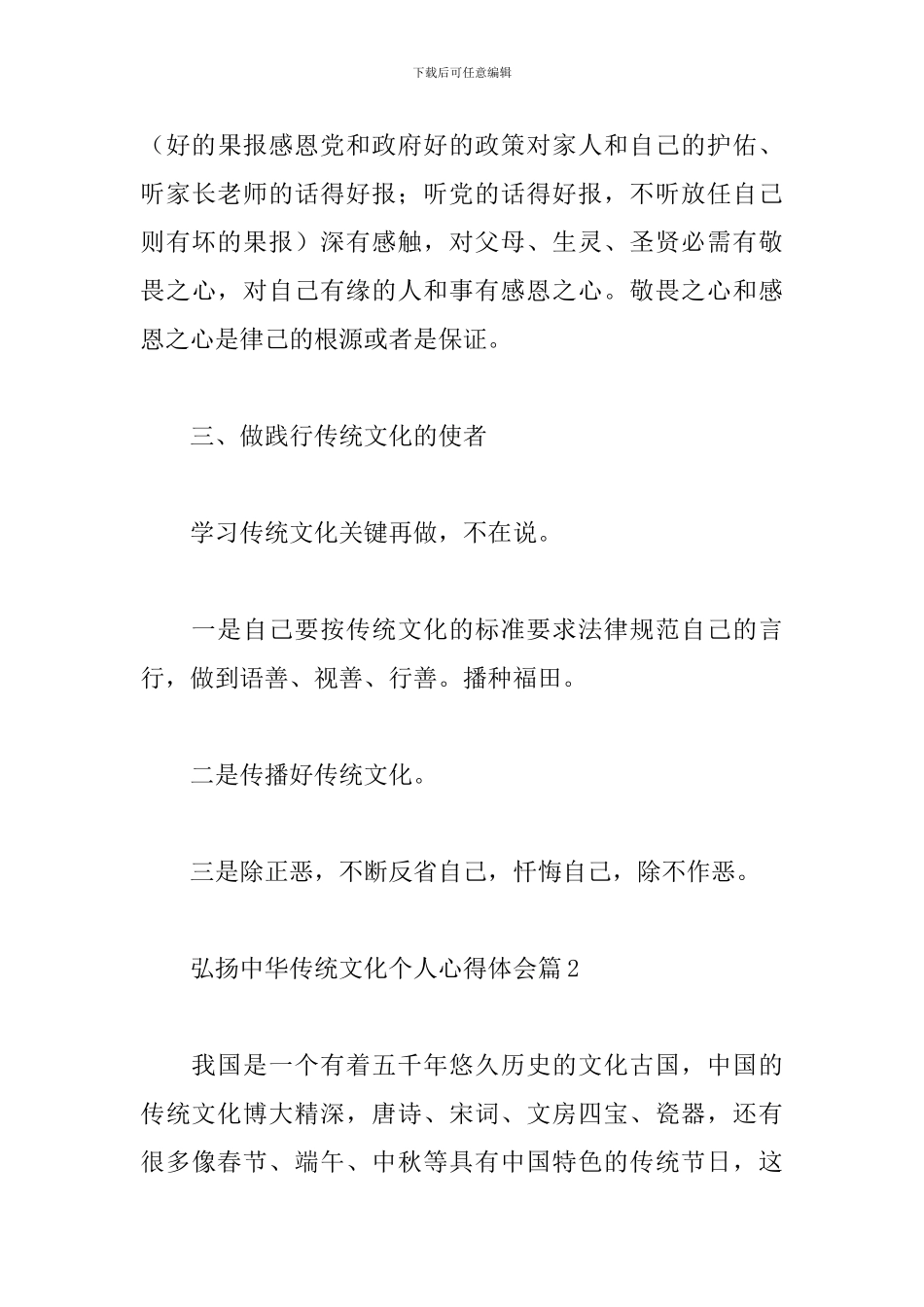 下载后可任意编辑

（好的果报感恩党和政府好的政策对家人和自己的护佑、听家长老师的话得好报；听党的话得好报，不听放任自己则有坏的果报）深有感触，对父母、生灵、圣贤必需有敬畏之心，对自己有缘的人和事有感恩之心。敬畏之心和感恩之心是律己的根源或者是保证。

三、做践行传统文化的使者

学习传统文化关键再做，不在说。

一是自己要按传统文化的标准要求法律规范自己的言行，做到语善、视善、行善。播种福田。

二是传播好传统文化。

三是除正恶，不断反省自己，忏悔自己，除不作恶。

弘扬中华传统文化个人心得体会篇2

我国是一个有着五千年悠久历史的文化古国，中国的传统文化博大精深，唐诗、宋词、文房四宝、瓷器，还有很多像春节、端午、中秋等具有中国特色的传统节日，这